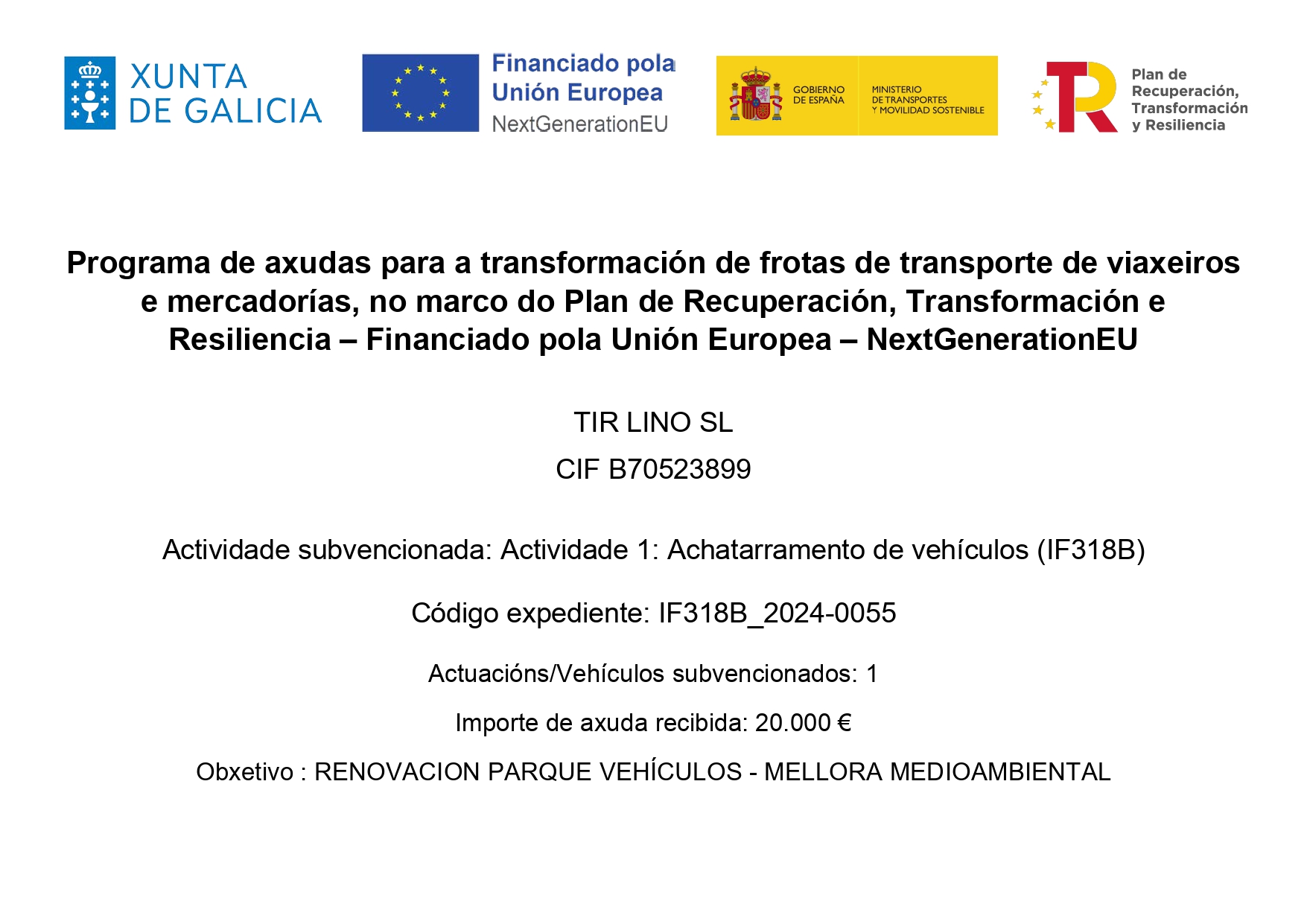 XUNTA DE GALICIA

Financiado pola Unión Europea NextGenerationEU

GOBIERNO DE ESPAÑA

MINISTERIO DE TRANSPORTES Y MOVILIDAD SOSTENIBLE

Plan de Recuperación, Transformación y Resiliencia

Programa de axudas para a transformación de frotas de transporte de viaxeiros e mercadorías, no marco do Plan de Recuperación, Transformación e Resiliencia – Financiado pola Unión Europea – NextGenerationEU

TIR LINO SL

CIF B70523899

Actividade subvencionada: Actividade 1: Achatarramento de vehículos (IF318B)

Código expediente: IF318B_2024-0055

Actuacións/Vehículos subvencionados: 1

Importe de axuda recibida: 20.000 €

Obxetivo : RENOVACION PARQUE VEHÍCULOS - MELLORA MEDIOAMBIENTAL